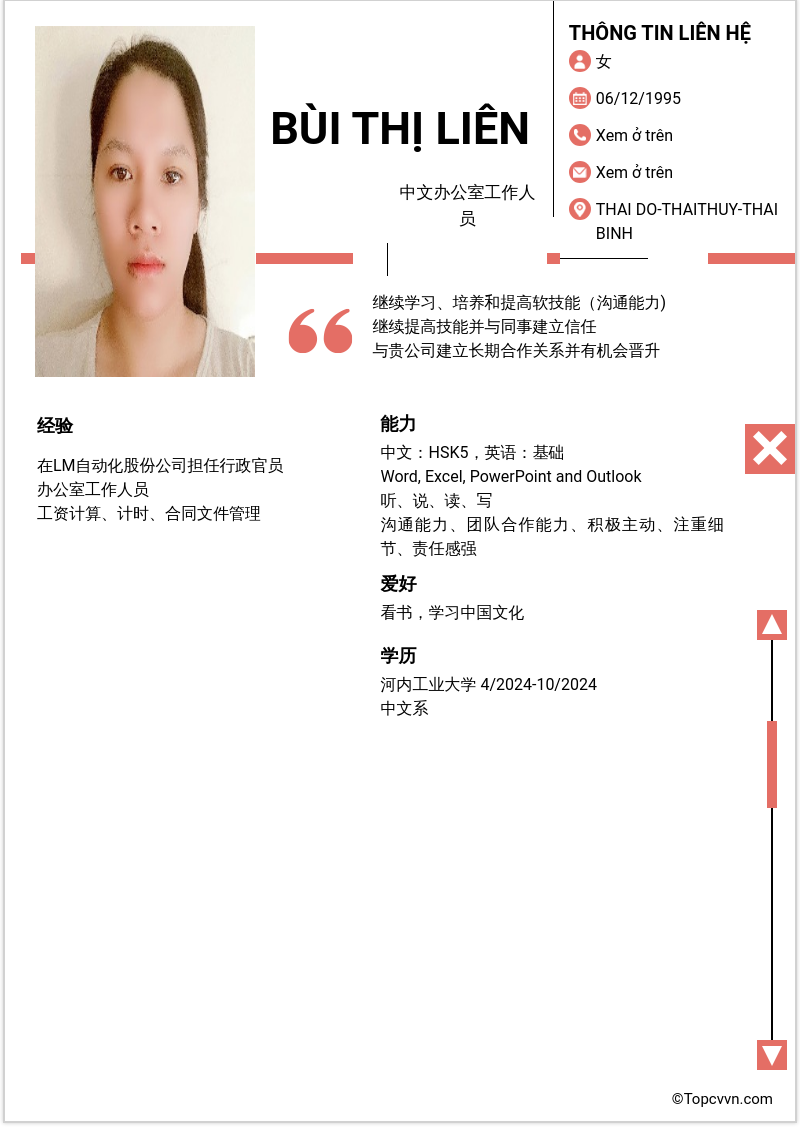 BÙI THỊ LIÊN

中文办公室工作人员

THÔNG TIN LIÊN HỆ

女

06/12/1995

Xem ở trên

Xem ở trên

THAI DO-THAITHUY-THAI BINH

继续学习、培养和提高软技能（沟通能力）
继续提高技能并与同事建立信任
与贵公司建立长期合作关系并有机会晋升

经验

在LM自动化股份公司担任行政官员
办公室工作人员
工资计算、计时、合同文件管理

能力

中文：HSK5，英语：基础
Word, Excel, PowerPoint and Outlook
听、说、读、写
沟通能力、团队合作能力、积极主动、注重细节、责任感强

爱好

看书，学习中国文化

学历

河内工业大学 4/2024-10/2024
中文系

©Topcvvn.com